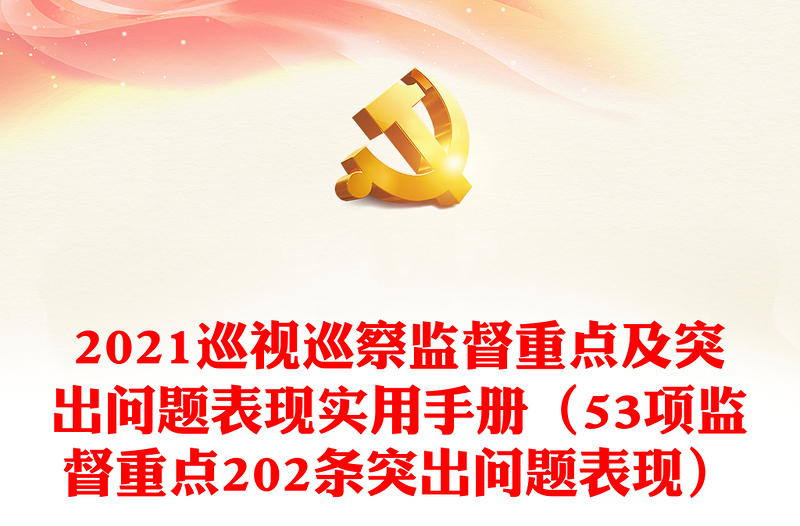 2021巡视巡察监督重点及突出问题表现实用手册（53项监督重点202条突出问题表现）